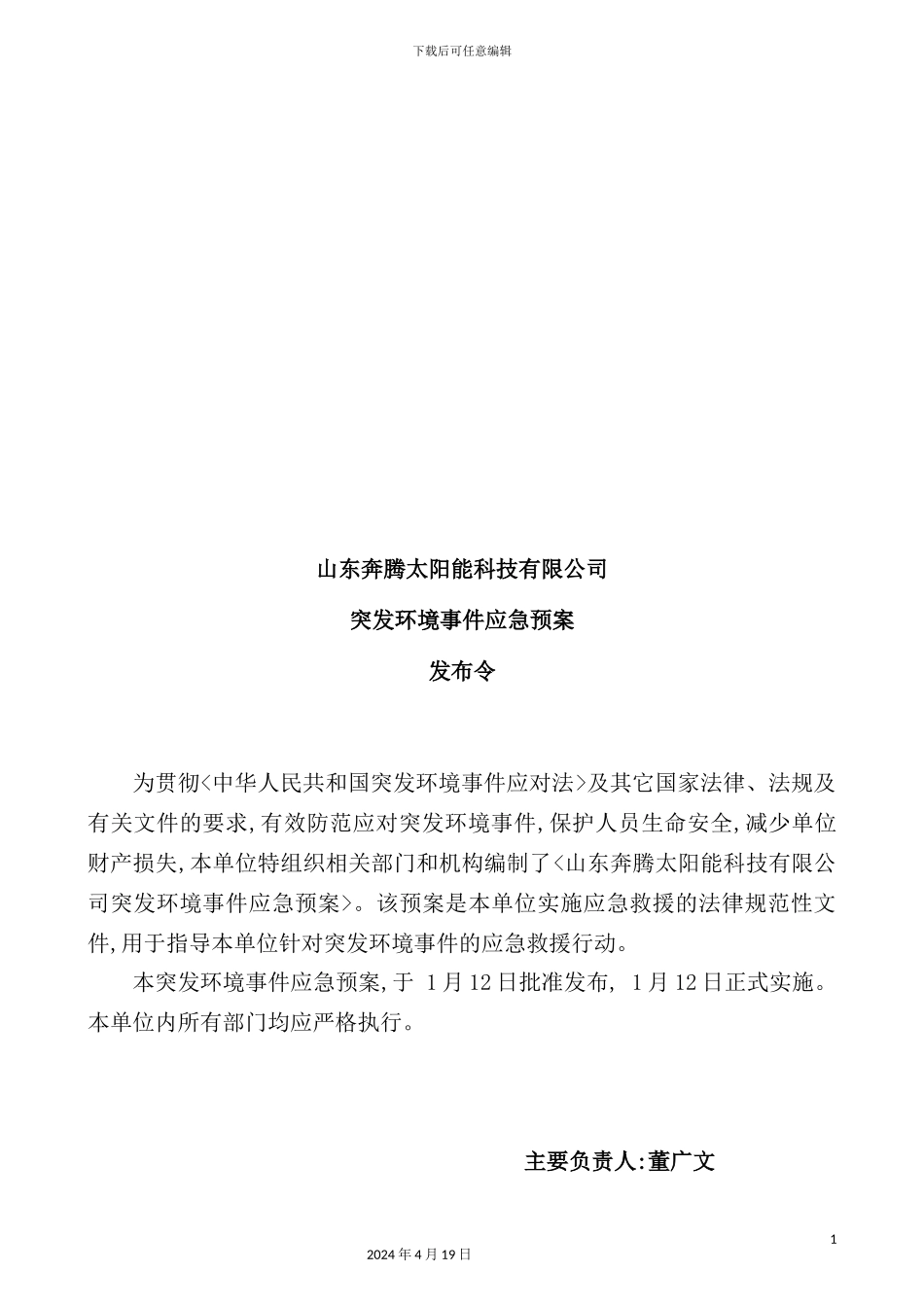 下载后可任意编辑

山东奔腾太阳能科技有限公司

突发环境事件应急预案

发布令

为贯彻<中华人民共和国突发环境事件应对法>及其它国家法律、法规及有关文件的要求,有效防范应对突发环境事件,保护人员生命安全,减少单位财产损失,本单位特组织相关部门和机构编制了<山东奔腾太阳能科技有限公司突发环境事件应急预案>。该预案是本单位实施应急救援的法律规范性文件,用于指导本单位针对突发环境事件的应急救援行动。

本突发环境事件应急预案,于 1月12日批准发布, 1月12日正式实施。本单位内所有部门均应严格执行。

主要负责人:董广文

1

2024年4月19日